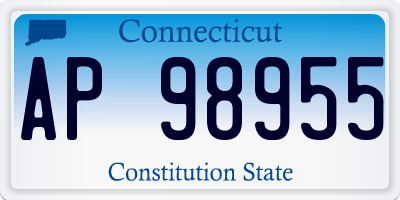 Connecticut

AP 98955

Constitution State